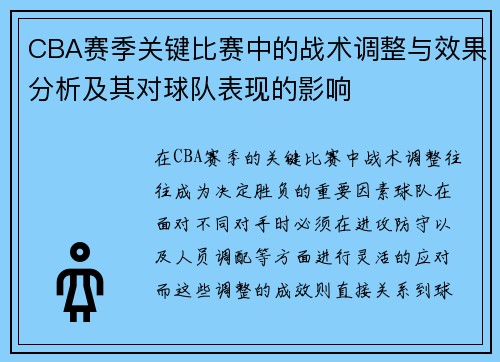 CBA赛季关键比赛中的战术调整与效果分析及其对球队表现的影响

在CBA赛季的关键比赛中战术调整往往成为决定胜负的重要因素球队在面对不同对手时必须在进攻防守以及人员调配等方面进行灵活的应对而这些调整的成效则直接关系到球